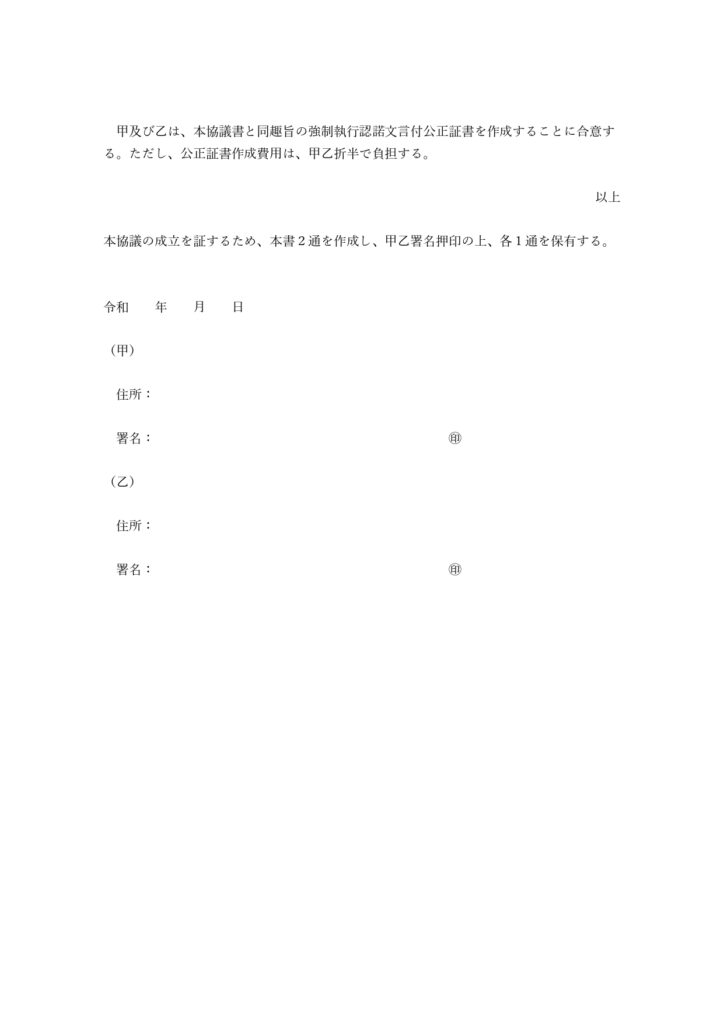 甲及び乙は、本協議書と同趣旨の強制執行認諾文言付公正証書を作成することに合意する。ただし、公正証書作成費用は、甲乙折半で負担する。

以上

本協議の成立を証するため、本書２通を作成し、甲乙署名押印の上、各１通を保有する。

令和　　年　　月　　日

（甲）

住所：

署名：　　　　　　　　　　　　　　　　　㊞

（乙）

住所：

署名：　　　　　　　　　　　　　　　　　㊞